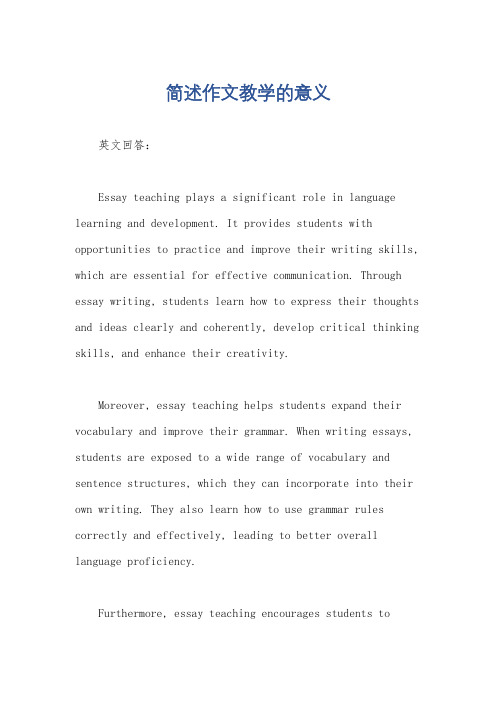 简述作文教学的意义

英文回答：

Essay teaching plays a significant role in language learning and development. It provides students with opportunities to practice and improve their writing skills, which are essential for effective communication. Through essay writing, students learn how to express their thoughts and ideas clearly and coherently, develop critical thinking skills, and enhance their creativity.

Moreover, essay teaching helps students expand their vocabulary and improve their grammar. When writing essays, students are exposed to a wide range of vocabulary and sentence structures, which they can incorporate into their own writing. They also learn how to use grammar rules correctly and effectively, leading to better overall language proficiency.

Furthermore, essay teaching encourages students to